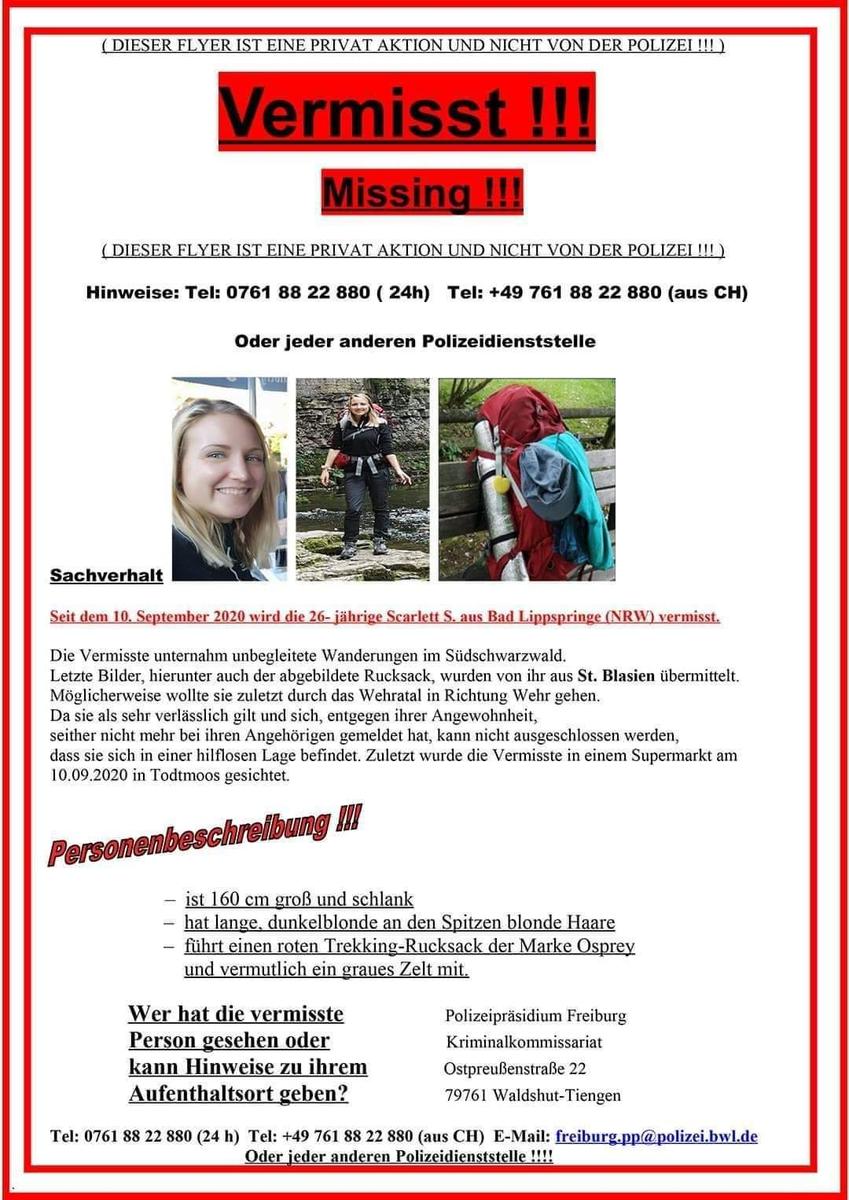 ( DIESER FLYER IST EINE PRIVAT AKTION UND NICHT VON DER POLIZEI !!! )

Vermisst !!!

Missing !!!

( DIESER FLYER IST EINE PRIVAT AKTION UND NICHT VON DER POLIZEI !!! )

Hinweise: Tel: 0761 88 22 880 ( 24h) Tel: +49 761 88 22 880 (aus CH)

Oder jeder anderen Polizeidienststelle

Sachverhalt

Seit dem 10. September 2020 wird die 26- jährige Scarlett S. aus Bad Lippspringe (NRW) vermisst.

Die Vermisste unternahm unbegleitete Wanderungen im Südschwarzwald. Letzte Bilder, hierunter auch der abgebildete Rucksack, wurden von ihr aus St. Blasien übermittelt. Möglicherweise wollte sie zuletzt durch das Wehratal in Richtung Wehr gehen. Da sie als sehr verlässlich gilt und sich, entgegen ihrer Angewohnheit, seither nicht mehr bei ihren Angehörigen gemeldet hat, kann nicht ausgeschlossen werden, dass sie sich in einer hilflosen Lage befindet. Zuletzt wurde die Vermisste in einem Supermarkt am 10.09.2020 in Todtmoos gesichtet.

Personenbeschreibung !!!

– ist 160 cm groß und schlank
– hat lange, dunkelblonde an den Spitzen blonde Haare
– führt einen roten Trekking-Rucksack der Marke Osprey und vermutlich ein graues Zelt mit.

Wer hat die vermisste Person gesehen oder kann Hinweise zu ihrem Aufenthaltsort geben?

Polizeipräsidium Freiburg
Kriminalkommissariat
Ostpreußenstraße 22
79761 Waldshut-Tiengen

Tel: 0761 88 22 880 (24 h) Tel: +49 761 88 22 880 (aus CH) E-Mail: freiburg.pp@polizei.bwl.de
Oder jeder anderen Polizeidienststelle !!!!